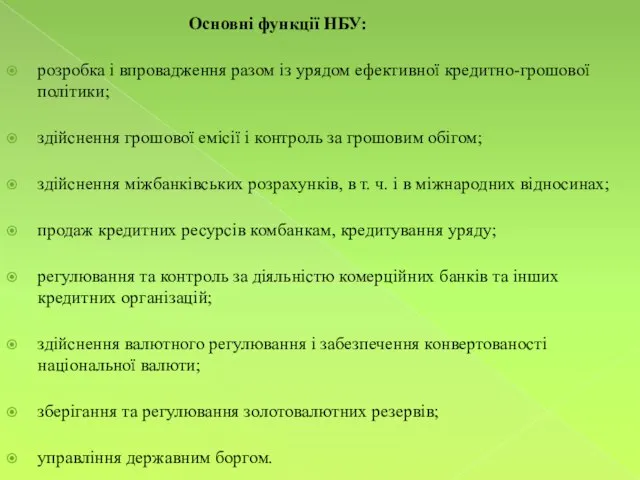 Основні функції НБУ:

розробка і впровадження разом із урядом ефективної кредитно-грошової політики;

здійснення грошової емісії і контроль за грошовим обігом;

здійснення міжбанківських розрахунків, в т. ч. і в міжнародних відносинах;

продаж кредитних ресурсів комбанкам, кредитування уряду;

регулювання та контроль за діяльністю комерційних банків та інших кредитних організацій;

здійснення валютного регулювання і забезпечення конвертованості національної валюти;

зберігання та регулювання золотовалютних резервів;

управління державним боргом.